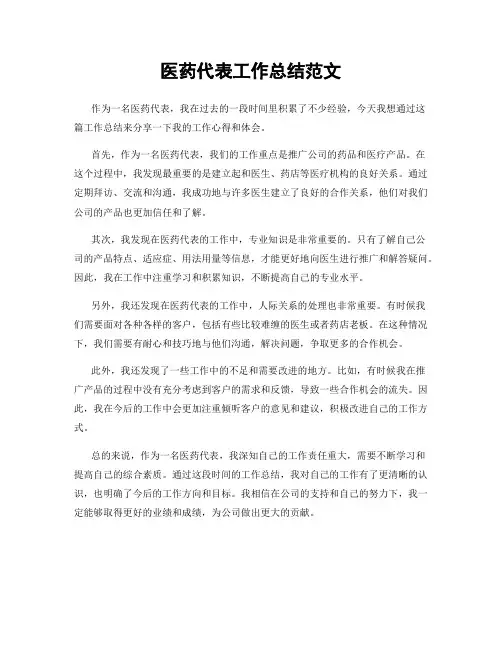 医药代表工作总结范文

作为一名医药代表，我在过去的一段时间里积累了不少经验，今天我想通过这篇工作总结来分享一下我的工作心得和体会。

首先，作为一名医药代表，我们的工作重点是推广公司的药品和医疗产品。在这个过程中，我发现最重要的是建立起和医生、药店等医疗机构的良好关系。通过定期拜访、交流和沟通，我成功地与许多医生建立了良好的合作关系，他们对我们公司的产品也更加信任和了解。

其次，我发现在医药代表的工作中，专业知识是非常重要的。只有了解自己公司的产品特点、适应症、用法用量等信息，才能更好地向医生进行推广和解答疑问。因此，我在工作中注重学习和积累知识，不断提高自己的专业水平。

另外，我还发现在医药代表的工作中，人际关系的处理也非常重要。有时候我们需要面对各种各样的客户，包括有些比较难缠的医生或者药店老板。在这种情况下，我们需要有耐心和技巧地与他们沟通，解决问题，争取更多的合作机会。

此外，我还发现了一些工作中的不足和需要改进的地方。比如，有时候我在推广产品的过程中没有充分考虑到客户的需求和反馈，导致一些合作机会的流失。因此，我在今后的工作中会更加注重倾听客户的意见和建议，积极改进自己的工作方式。

总的来说，作为一名医药代表，我深知自己的工作责任重大，需要不断学习和提高自己的综合素质。通过这段时间的工作总结，我对自己的工作有了更清晰的认识，也明确了今后的工作方向和目标。我相信在公司的支持和自己的努力下，我一定能够取得更好的业绩和成绩，为公司做出更大的贡献。